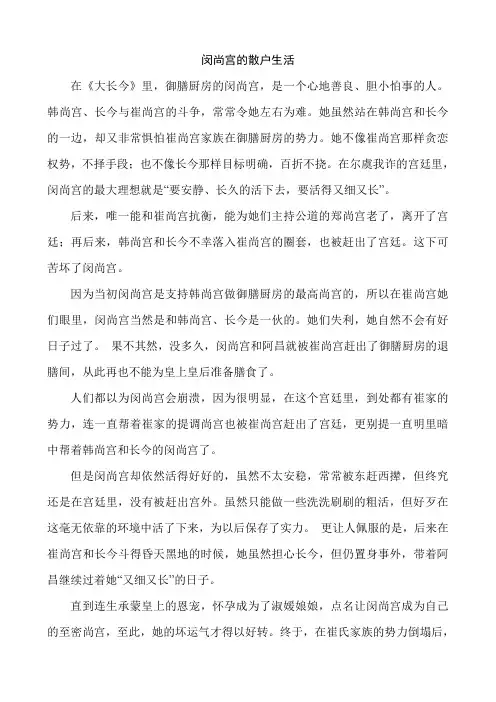 闵尚宫的散户生活

在《大长今》里，御膳厨房的闵尚宫，是一个心地善良、胆小怕事的人。韩尚宫、长今与崔尚宫的斗争，常常令她左右为难。她虽然站在韩尚宫和长今的一边，却又非常惧怕崔尚宫家族在御膳厨房的势力。她不像崔尚宫那样贪恋权势，不择手段；也不像长今那样目标明确，百折不挠。在尔虞我诈的宫廷里，闵尚宫的最大理想就是“要安静、长久的活下去，要活得又细又长”。

后来，唯一能和崔尚宫抗衡，能为她们主持公道的郑尚宫老了，离开了宫廷；再后来，韩尚宫和长今不幸落入崔尚宫的圈套，也被赶出了宫廷。这下可苦坏了闵尚宫。

因为当初闵尚宫是支持韩尚宫做御膳厨房的最高尚宫的，所以在崔尚宫她们眼里，闵尚宫当然是和韩尚宫、长今是一伙的。她们失利，她自然不会有好日子过了。 果不其然，没多久，闵尚宫和阿昌就被崔尚宫赶出了御膳厨房的退膳间，从此再也不能为皇上皇后准备膳食了。

人们都以为闵尚宫会崩溃，因为很明显，在这个宫廷里，到处都有崔家的势力，连一直帮着崔家的提调尚宫也被崔尚宫赶出了宫廷，更别提一直明里暗中帮着韩尚宫和长今的闵尚宫了。

但是闵尚宫却依然活得好好的，虽然不太安稳，常常被东赶西撵，但终究还是在宫廷里，没有被赶出宫外。虽然只能做一些洗洗刷刷的粗活，但好歹在这毫无依靠的环境中活了下来，为以后保存了实力。 更让人佩服的是，后来在崔尚宫和长今斗得昏天黑地的时候，她虽然担心长今，但仍置身事外，带着阿昌继续过着她“又细又长”的日子。

直到连生承蒙皇上的恩宠，怀孕成为了淑媛娘娘，点名让闵尚宫成为自己的至密尚宫，至此，她的坏运气才得以好转。终于，在崔氏家族的势力倒塌后，